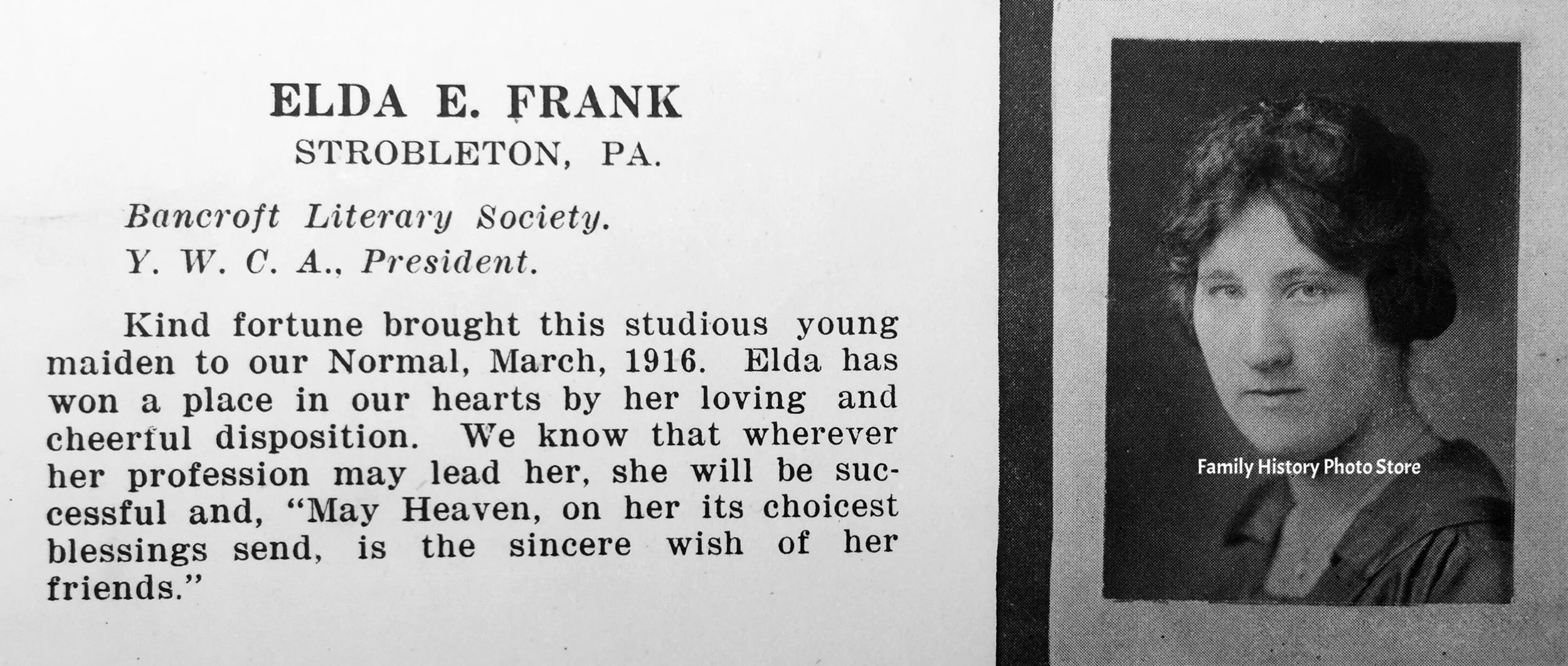 ELDA E. FRANK
STROBLETON, PA.

Bancroft Literary Society.
Y. W. C. A., President.

Kind fortune brought this studious young maiden to our Normal, March, 1916. Elda has won a place in our hearts by her loving and cheerful disposition. We know that wherever her profession may lead her, she will be successful and, "May Heaven, on her its choicest blessings send, is the sincere wish of her friends."

Family History Photo Store